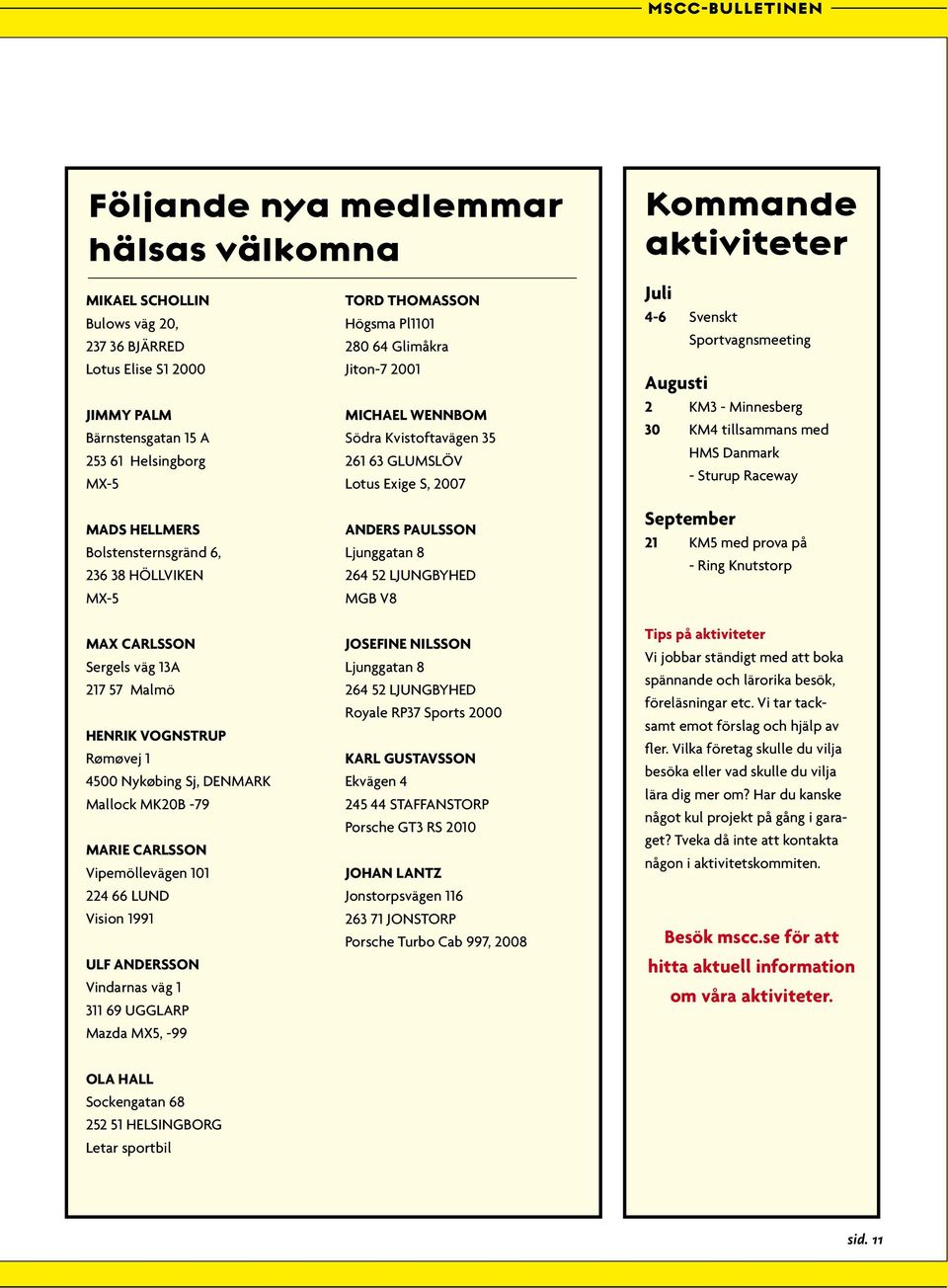 MSCC-BULLETINEN

Följande nya medlemmar hälsas välkomna

MIKAEL SCHOLLIN
Bulows väg 20,
237 36 BJÄRRED
Lotus Elise S1 2000

JIMMY PALM
Bärnstensgatan 15 A
253 61 Helsingborg
MX-5

MADS HELLMERS
Bolstensternsgränd 6,
236 38 HÖLLVIKEN
MX-5

MAX CARLSSON
Sergels väg 13A
217 57 Malmö

HENRIK VOGNSTRUP
Rømøvej 1
4500 Nykøbing Sj, DENMARK
Mallock MK20B -79

MARIE CARLSSON
Vipemöllevägen 101
224 66 LUND
Vision 1991

ULF ANDERSSON
Vindarnas väg 1
311 69 UGGLARP
Mazda MX5, -99

OLA HALL
Sockengatan 68
252 51 HELSINGBORG
Letar sportbil

TORD THOMASSON
Högsma Pl1101
280 64 Glimåkra
Jiton-7 2001

MICHAEL WENNBOM
Södra Kvistoftavägen 35
261 63 GLUMSLÖV
Lotus Exige S, 2007

ANDERS PAULSSON
Ljunggatan 8
264 52 LJUNGBYHED
MGB V8

JOSEFINE NILSSON
Ljunggatan 8
264 52 LJUNGBYHED
Royale RP37 Sports 2000

KARL GUSTAVSSON
Ekvägen 4
245 44 STAFFANSTORP
Porsche GT3 RS 2010

JOHAN LANTZ
Jonstorpsvägen 116
263 71 JONSTORP
Porsche Turbo Cab 997, 2008

Kommande aktiviteter

Juli
4-6 Svenskt Sportvagnsmeeting

Augusti
2 KM3 - Minnesberg
30 KM4 tillsammans med HMS Danmark - Sturup Raceway

September
21 KM5 med prova på - Ring Knutstorp

Tips på aktiviteter
Vi jobbar ständigt med att boka spännande och lärorika besök, föreläsningar etc. Vi tar tacksamt emot förslag och hjälp av fler. Vilka företag skulle du vilja besöka eller vad skulle du vilja lära dig mer om? Har du kanske något kul projekt på gång i garaget? Tveka då inte att kontakta någon i aktivitetskommiten.

Besök mscc.se för att hitta aktuell information om våra aktiviteter.

sid. 11